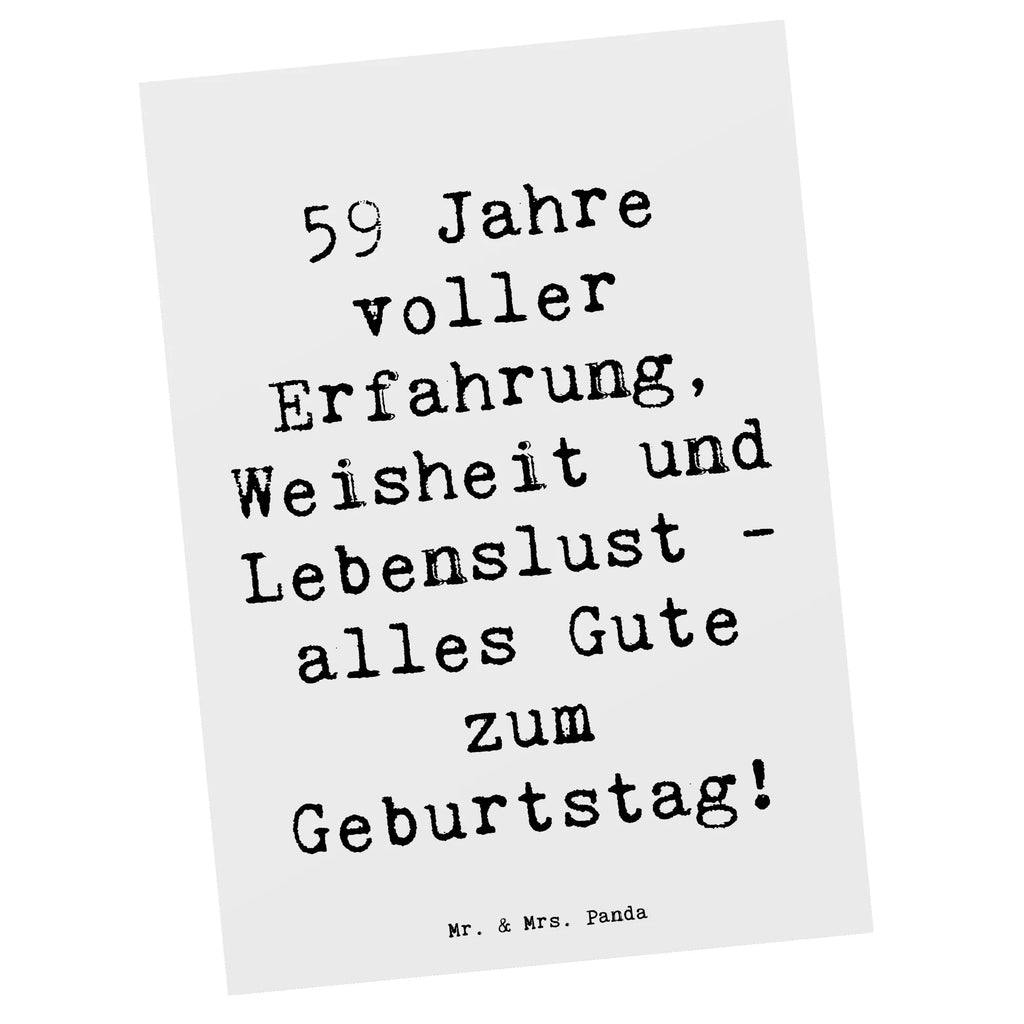 59 Jahre voller Erfahrung, Weisheit und Lebenslust - alles Gute zum Geburtstag!

Mr. & Mrs. Panda